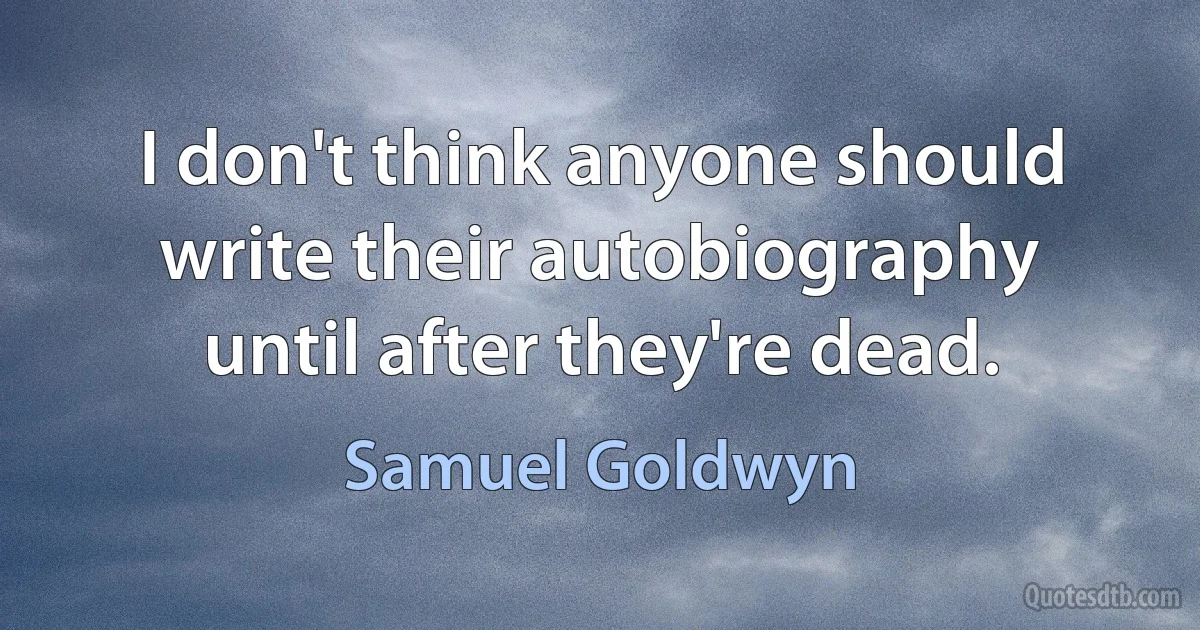 I don't think anyone should write their autobiography until after they're dead.

Samuel Goldwyn

Quotesdtb.com